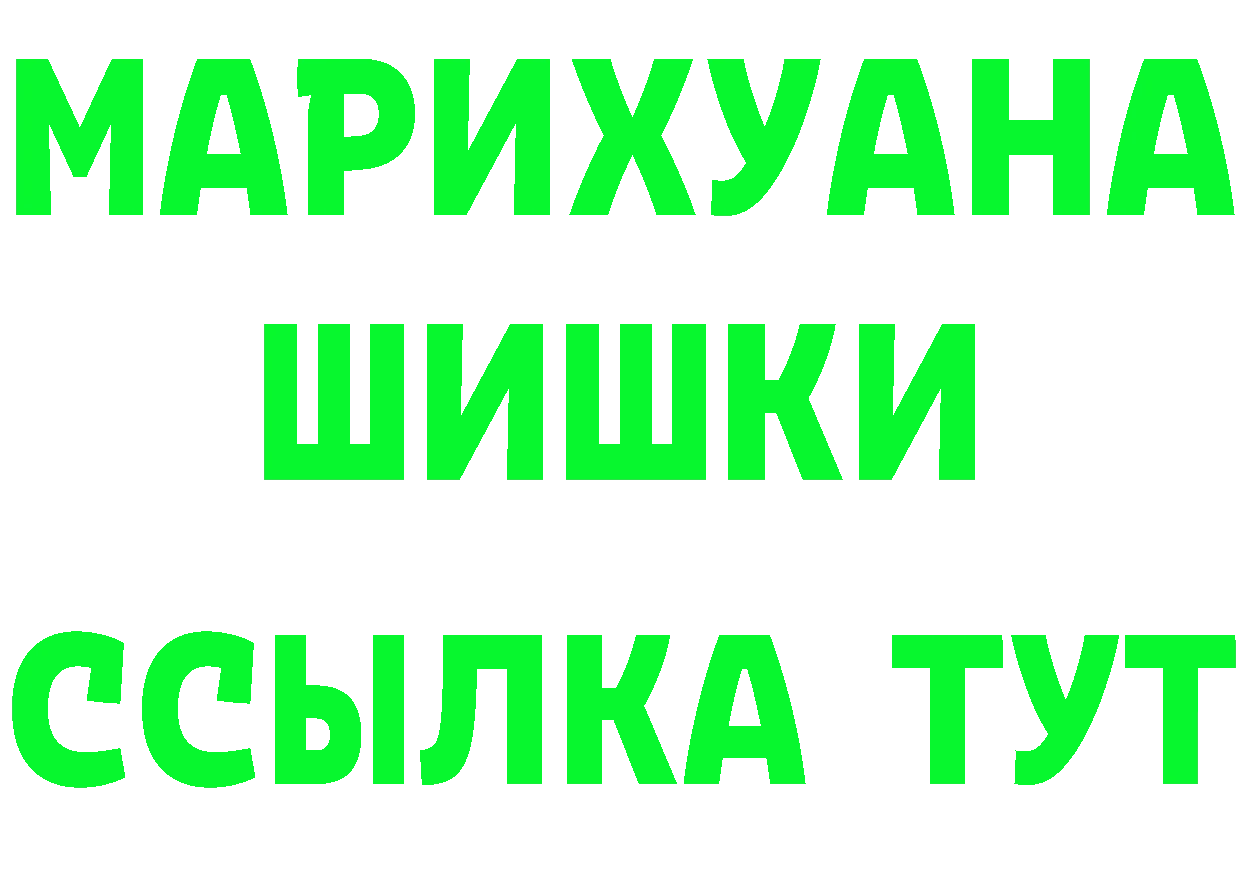 МАРИХУАНА
ШИШКИ
ССЫЛКА ТУТ